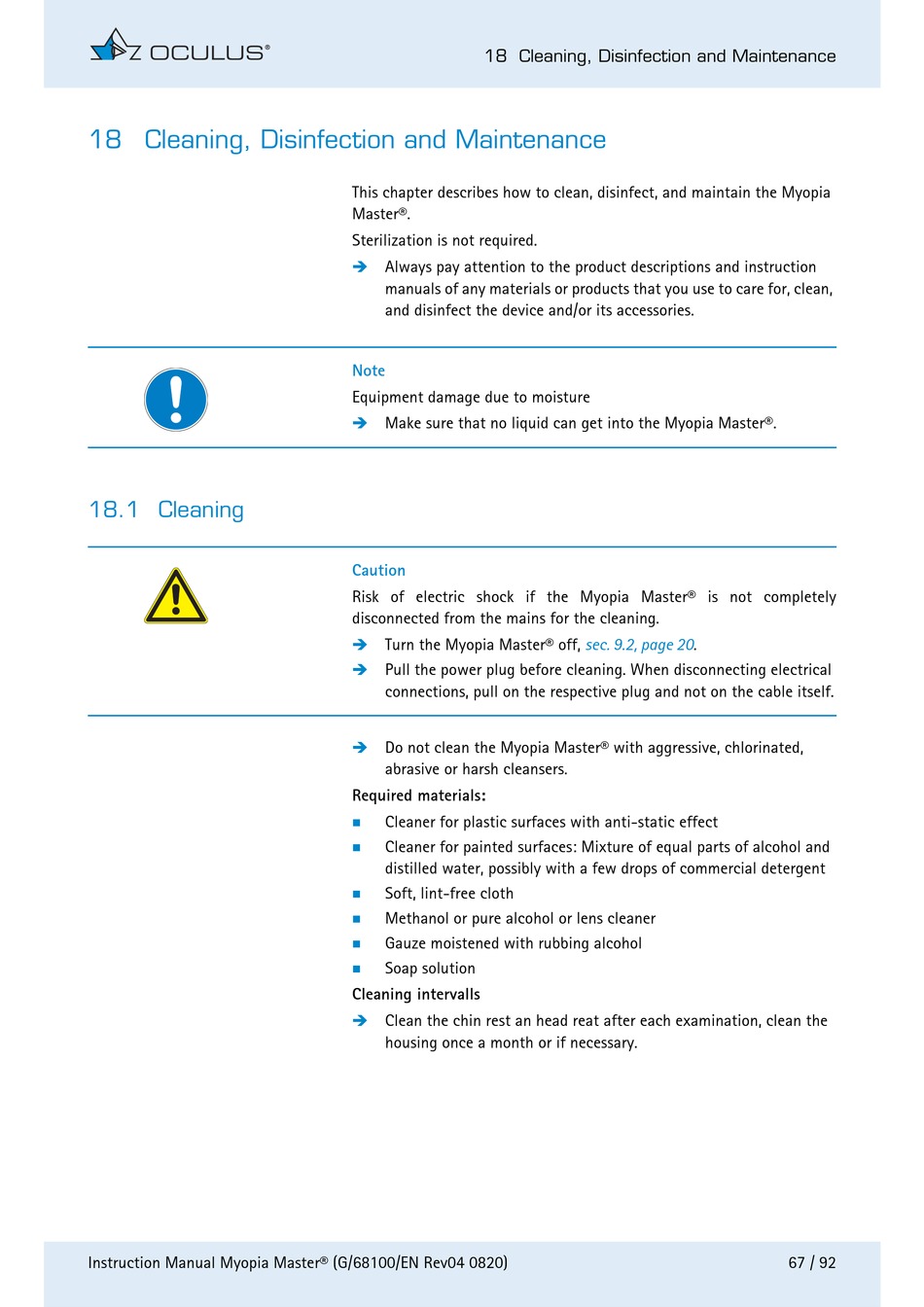 OCULUS®

18 Cleaning, Disinfection and Maintenance

18 Cleaning, Disinfection and Maintenance

This chapter describes how to clean, disinfect, and maintain the Myopia Master®.

Sterilization is not required.

➔ Always pay attention to the product descriptions and instruction manuals of any materials or products that you use to care for, clean, and disinfect the device and/or its accessories.

Note

Equipment damage due to moisture

➔ Make sure that no liquid can get into the Myopia Master®.

18.1 Cleaning

Caution

Risk of electric shock if the Myopia Master® is not completely disconnected from the mains for the cleaning.

➔ Turn the Myopia Master® off, sec. 9.2, page 20.

➔ Pull the power plug before cleaning. When disconnecting electrical connections, pull on the respective plug and not on the cable itself.

➔ Do not clean the Myopia Master® with aggressive, chlorinated, abrasive or harsh cleansers.

Required materials:

■ Cleaner for plastic surfaces with anti-static effect

■ Cleaner for painted surfaces: Mixture of equal parts of alcohol and distilled water, possibly with a few drops of commercial detergent

■ Soft, lint-free cloth

■ Methanol or pure alcohol or lens cleaner

■ Gauze moistened with rubbing alcohol

■ Soap solution

Cleaning intervalls

➔ Clean the chin rest an head reat after each examination, clean the housing once a month or if necessary.

Instruction Manual Myopia Master® (G/68100/EN Rev04 0820)

67 / 92